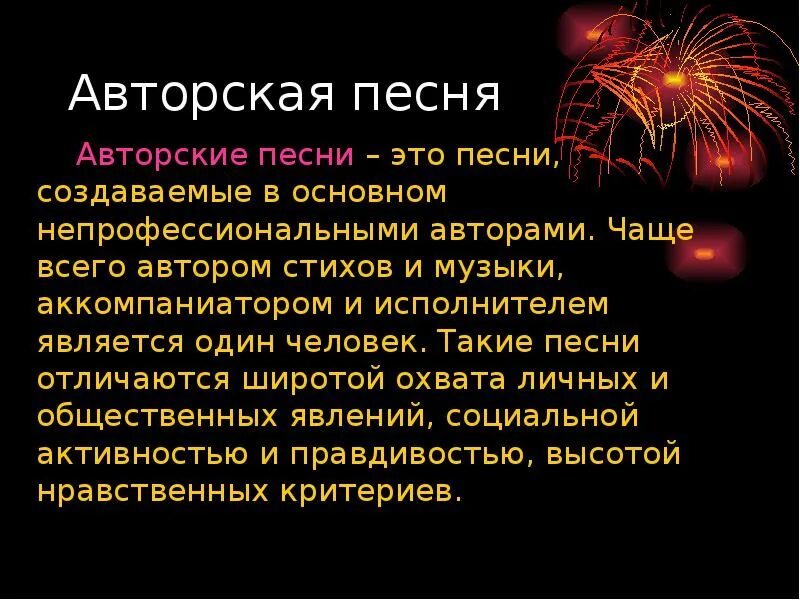 Авторская песня

Авторские песни – это песни, создаваемые в основном непрофессиональными авторами. Чаще всего автором стихов и музыки, аккомпаниатором и исполнителем является один человек. Такие песни отличаются широтой охвата личных и общественных явлений, социальной активностью и правдивостью, высотой нравственных критериев.